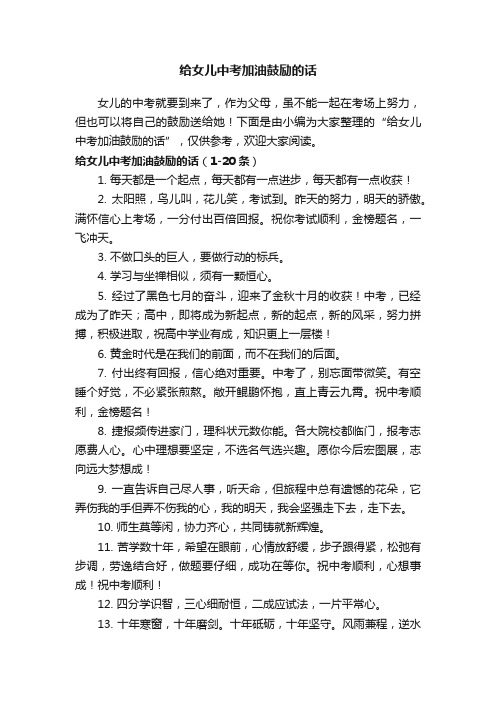 给女儿中考加油鼓励的话

女儿的中考就要到来了，作为父母，虽不能一起在考场上努力，但也可以将自己的鼓励送给她！下面是由小编为大家整理的“给女儿中考加油鼓励的话”，仅供参考，欢迎大家阅读。

给女儿中考加油鼓励的话（1-20条）

1. 每天都是一个起点，每天都有一点进步，每天都有一点收获！

2. 太阳照，鸟儿叫，花儿笑，考试到。昨天的努力，明天的骄傲。满怀信心上考场，一分付出百倍回报。祝你考试顺利，金榜题名，一飞冲天。

3. 不做口头的巨人，要做行动的标兵。

4. 学习与坐禅相似，须有一颗恒心。

5. 经过了黑色七月的奋斗，迎来了金秋十月的收获！中考，已经成为了昨天；高中，即将成为新起点，新的起点，新的风采，努力拼搏，积极进取，祝高中学业有成，知识更上一层楼！

6. 黄金时代是在我们的前面，而不在我们的后面。

7. 付出终有回报，信心绝对重要。中考了，别忘面带微笑。有空睡个好觉，不必紧张煎熬。敞开鲲鹏怀抱，直上青云九霄。祝中考顺利，金榜题名！

8. 捷报频传进家门，理科状元数你能。各大院校都临门，报考志愿费人心。心中理想要坚定，不选名气选兴趣。愿你今后宏图展，志向远大梦想成！

9. 一直告诉自己尽人事，听天命，但旅程中总有遗憾的花朵，它弄伤我的手但弄不伤我的心，我的明天，我会坚强走下去，走下去。

10. 师生莫等闲，协力齐心，共同铸就新辉煌。

11. 苦学数十年，希望在眼前，心情放舒缓，步子跟得紧，松弛有步调，劳逸结合好，做题要仔细，成功在等你。祝中考顺利，心想事成！祝中考顺利！

12. 四分学识智，三心细耐恒，二成应试法，一片平常心。

13. 十年寒窗，十年磨剑。十年砥砺，十年坚守。风雨兼程，逆水